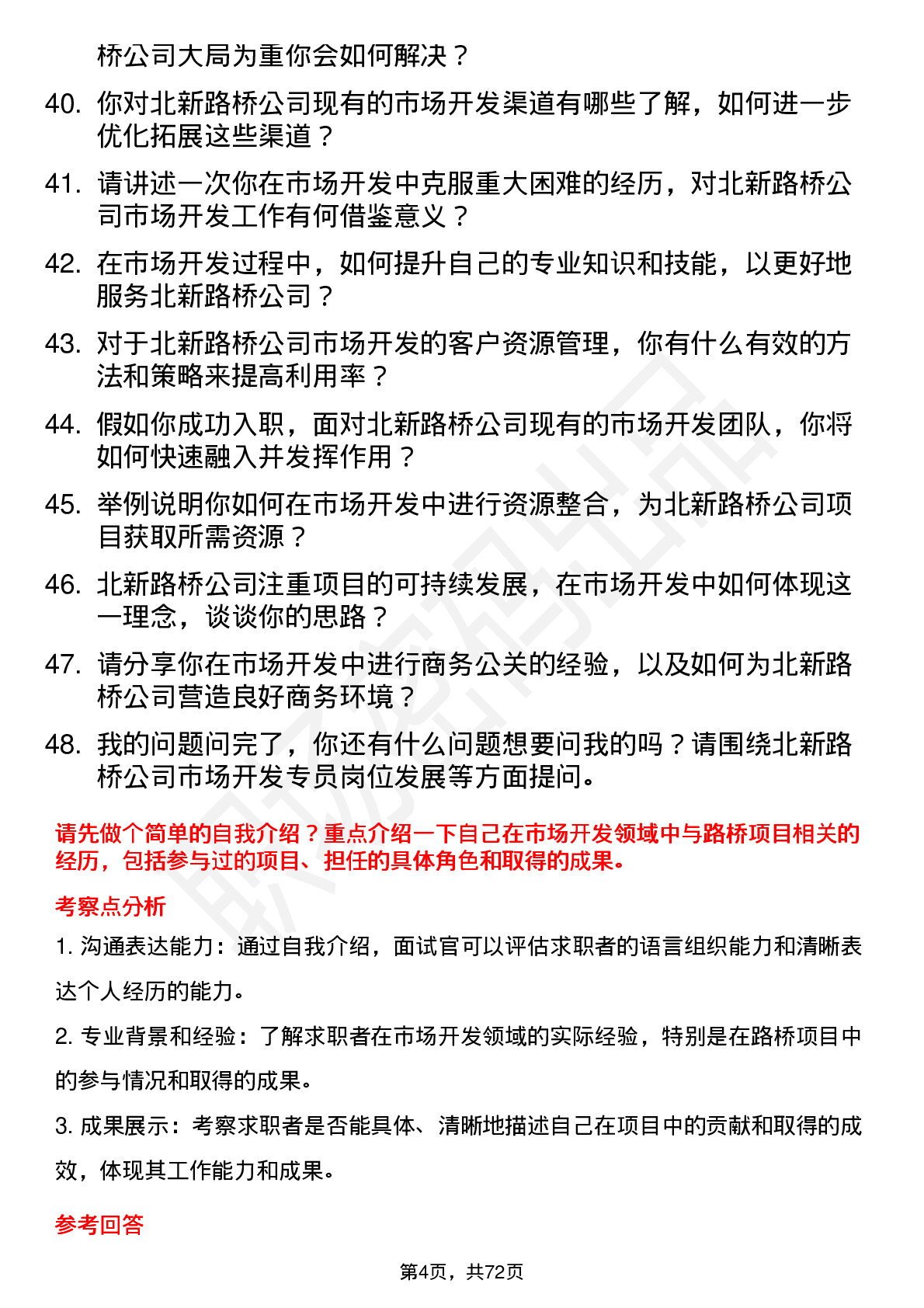 桥公司大局为重你会如何解决？

40. 你对北新路桥公司现有的市场开发渠道有哪些了解，如何进一步优化拓展这些渠道？

41. 请讲述一次你在市场开发中克服重大困难的经历，对北新路桥公司市场开发工作有何借鉴意义？

42. 在市场开发过程中，如何提升自己的专业知识和技能，以更好地服务北新路桥公司？

43. 对于北新路桥公司市场开发的客户资源管理，你有什么有效的方法和策略来提高利用率？

44. 假如你成功入职，面对北新路桥公司现有的市场开发团队，你将如何快速融入并发挥作用？

45. 举例说明你如何在市场开发中进行资源整合，为北新路桥公司项目获取所需资源？

46. 北新路桥公司注重项目的可持续发展，在市场开发中如何体现这一理念，谈谈你的思路？

47. 请分享你在市场开发中进行商务公关的经验，以及如何为北新路桥公司营造良好商务环境？

48. 我的问题问完了，你还有什么问题想要问我的吗？请围绕北新路桥公司市场开发专员岗位发展等方面提问。

请先做个简单的自我介绍？重点介绍一下自己在市场开发领域中与路桥项目相关的经历，包括参与过的项目、担任的具体角色和取得的成果。

考察点分析

1. 沟通表达能力：通过自我介绍，面试官可以评估求职者的语言组织能力和清晰表达个人经历的能力。

2. 专业背景和经验：了解求职者在市场开发领域的实际经验，特别是在路桥项目中的参与情况和取得的成果。

3. 成果展示：考察求职者是否能具体、清晰地描述自己在项目中的贡献和取得的成效，体现其工作能力和成果。

参考回答

第4页，共72页